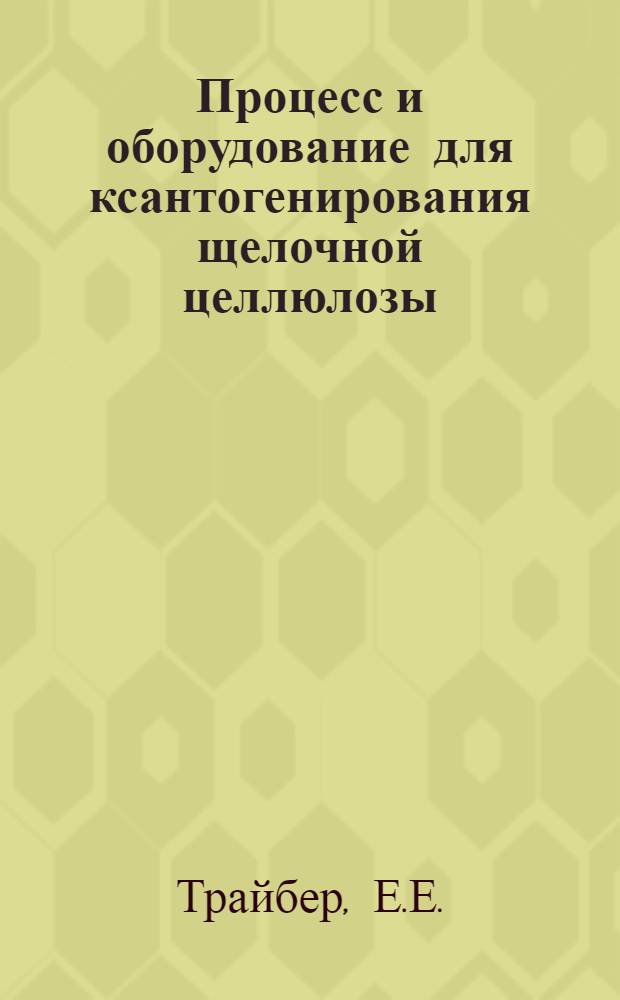 Процесс и оборудование для ксантогенирования щелочной целлюлозы

Трайбер, Е.Е.